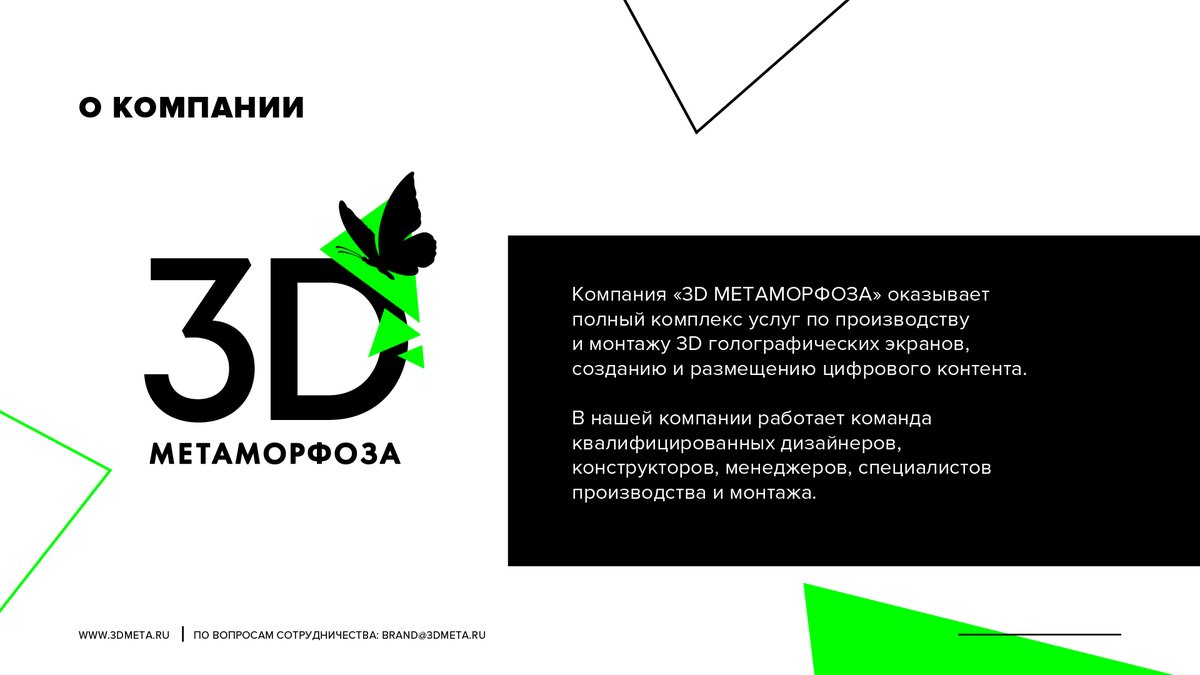 О КОМПАНИИ

3D
МЕТАМОРФОЗА

Компания «3D МЕТАМОРФОЗА» оказывает полный комплекс услуг по производству и монтажу 3D голографических экранов, созданию и размещению цифрового контента.

В нашей компании работает команда квалифицированных дизайнеров, конструкторов, менеджеров, специалистов производства и монтажа.

WWW.3DMETA.RU | ПО ВОПРОСАМ СОТРУДНИЧЕСТВА: BRAND@3DMETA.RU